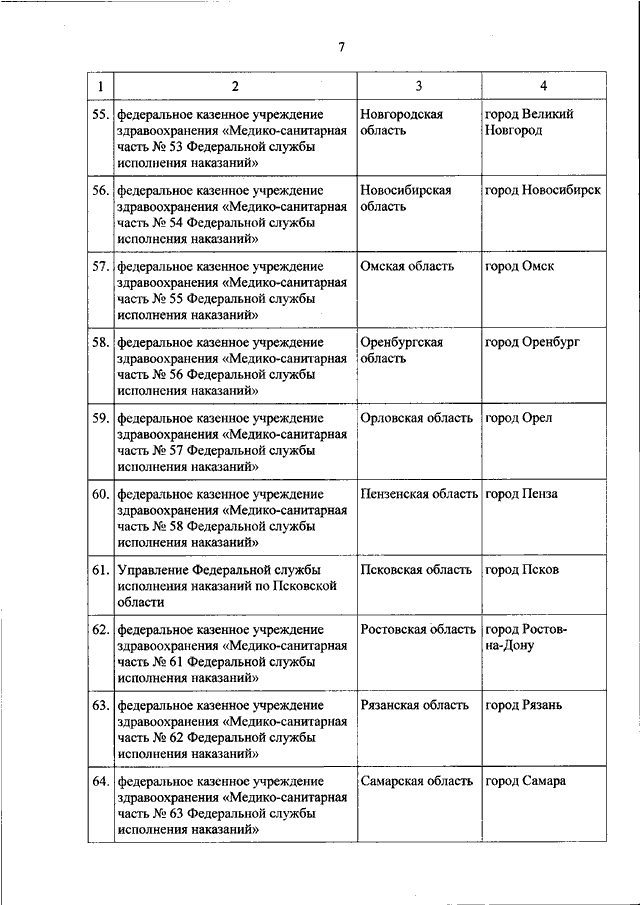 7

| 1 | 2 | 3 | 4 |
|---|---|---|---|
| 55. | федеральное казенное учреждение здравоохранения «Медико-санитарная часть № 53 Федеральной службы исполнения наказаний» | Новгородская область | город Великий Новгород |
| 56. | федеральное казенное учреждение здравоохранения «Медико-санитарная часть № 54 Федеральной службы исполнения наказаний» | Новосибирская область | город Новосибирск |
| 57. | федеральное казенное учреждение здравоохранения «Медико-санитарная часть № 55 Федеральной службы исполнения наказаний» | Омская область | город Омск |
| 58. | федеральное казенное учреждение здравоохранения «Медико-санитарная часть № 56 Федеральной службы исполнения наказаний» | Оренбургская область | город Оренбург |
| 59. | федеральное казенное учреждение здравоохранения «Медико-санитарная часть № 57 Федеральной службы исполнения наказаний» | Орловская область | город Орел |
| 60. | федеральное казенное учреждение здравоохранения «Медико-санитарная часть № 58 Федеральной службы исполнения наказаний» | Пензенская область | город Пенза |
| 61. | Управление Федеральной службы исполнения наказаний по Псковской области | Псковская область | город Псков |
| 62. | федеральное казенное учреждение здравоохранения «Медико-санитарная часть № 61 Федеральной службы исполнения наказаний» | Ростовская область | город Ростов-на-Дону |
| 63. | федеральное казенное учреждение здравоохранения «Медико-санитарная часть № 62 Федеральной службы исполнения наказаний» | Рязанская область | город Рязань |
| 64. | федеральное казенное учреждение здравоохранения «Медико-санитарная часть № 63 Федеральной службы исполнения наказаний» | Самарская область | город Самара |